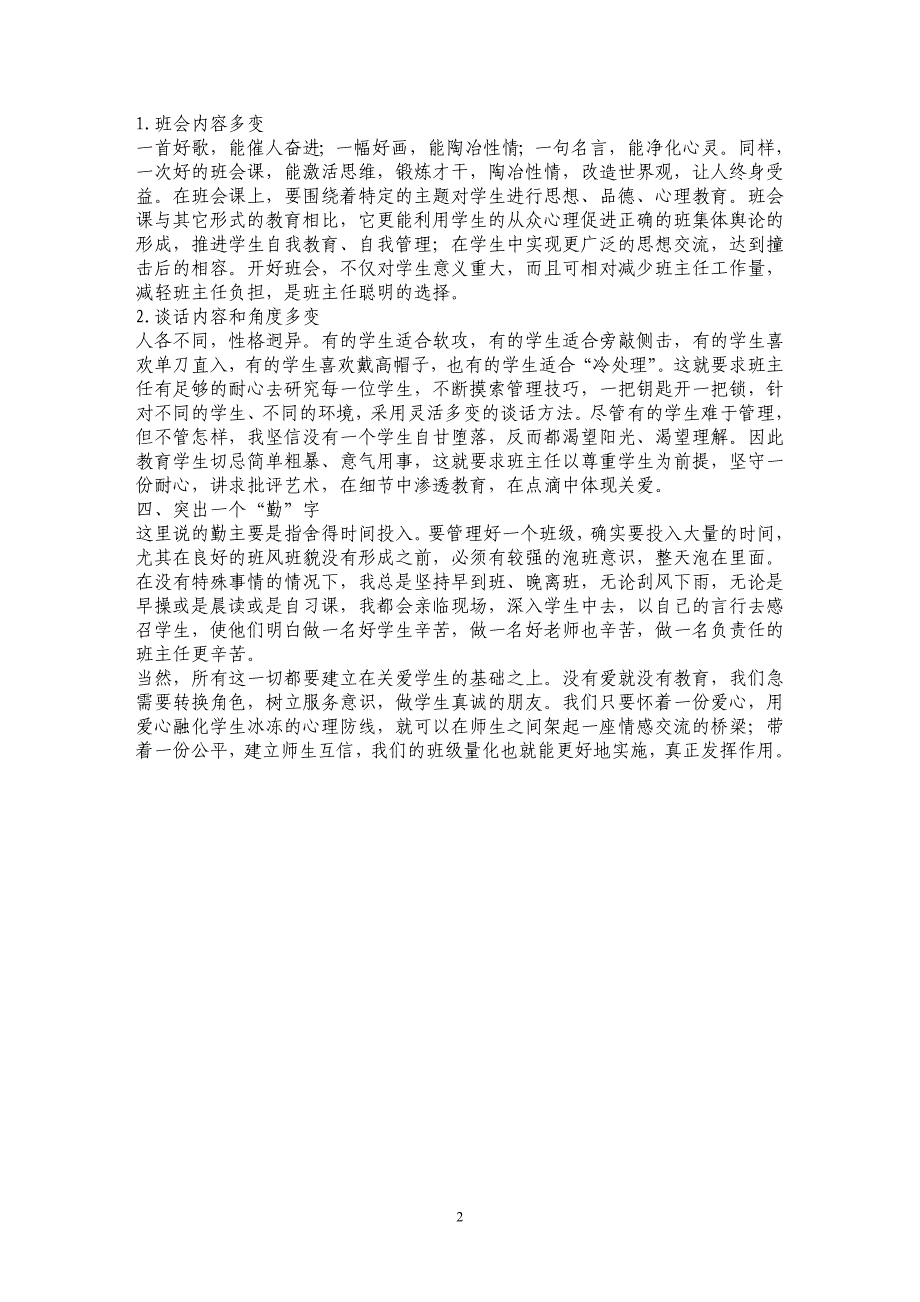 1. 班会内容多变
一首好歌，能催人奋进；一幅好画，能陶冶性情；一句名言，能净化心灵。同样，一次好的班会课，能激活思维，锻炼才干，陶冶性情，改造世界观，让人终身受益。在班会课上，要围绕着特定的主题对学生进行思想、品德、心理教育。班会课与其它形式的教育相比，它更能利用学生的从众心理促进正确的班集体舆论的形成，推进学生自我教育、自我管理；在学生中实现更广泛的思想交流，达到撞击后的相容。开好班会，不仅对学生意义重大，而且可相对减少班主任工作量，减轻班主任负担，是班主任聪明的选择。
2. 谈话内容和角度多变
人各不同，性格迥异。有的学生适合软攻，有的学生适合旁敲侧击，有的学生喜欢单刀直入，有的学生喜欢戴高帽子，也有的学生适合“冷处理”。这就要求班主任有足够的耐心去研究每一位学生，不断摸索管理技巧，一把钥匙开一把锁，针对不同的学生、不同的环境，采用灵活多变的谈话方法。尽管有的学生难于管理，但不管怎样，我坚信没有一个学生自甘堕落，反而都渴望阳光、渴望理解。因此教育学生切忌简单粗暴、意气用事，这就要求班主任以尊重学生为前提，坚守一份耐心，讲求批评艺术，在细节中渗透教育，在点滴中体现关爱。
四、突出一个“勤”字
这里说的勤主要是指舍得时间投入。要管理好一个班级，确实要投入大量的时间，尤其在良好的班风班貌没有形成之前，必须有较强的泡班意识，整天泡在里面。在没有特殊事情的情况下，我总是坚持早到班、晚离班，无论刮风下雨，无论是早操或是晨读或是自习课，我都会亲临现场，深入学生中去，以自己的言行去感召学生，使他们明白做一名好学生辛苦，做一名好老师也辛苦，做一名负责任的班主任更辛苦。
当然，所有这一切都要建立在关爱学生的基础之上。没有爱就没有教育，我们急需要转换角色，树立服务意识，做学生真诚的朋友。我们只要怀着一份爱心，用爱心融化学生冰冻的心理防线，就可以在师生之间架起一座情感交流的桥梁；带着一份公平，建立师生互信，我们的班级量化也就能更好地实施，真正发挥作用。

2